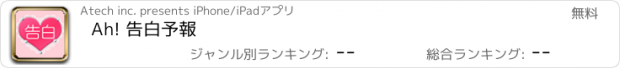 告白

Atech inc. presents iPhone/iPadアプリ

無料

Ah! 告白予報

ジャンル別ランキング: --

総合ランキング: --